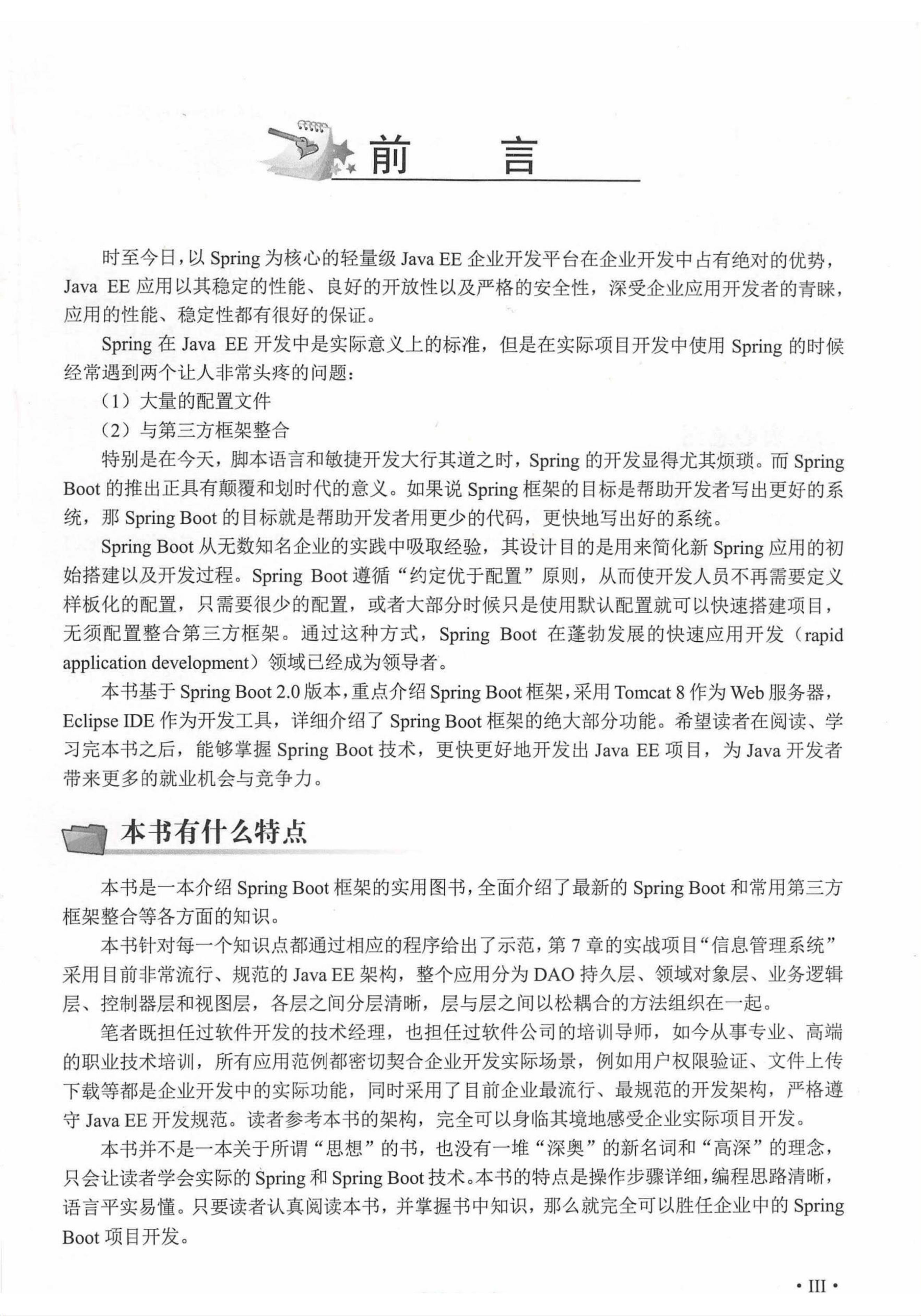 前　言

时至今日，以 Spring 为核心的轻量级 Java EE 企业开发平台在企业开发中占有绝对的优势，Java EE 应用以其稳定的性能、良好的开放性以及严格的安全性，深受企业应用开发者的青睐，应用的性能、稳定性都有很好的保证。

Spring 在 Java EE 开发中是实际意义上的标准，但是在实际项目开发中使用 Spring 的时候经常遇到两个让人非常头疼的问题：

（1）大量的配置文件

（2）与第三方框架整合

特别是在今天，脚本语言和敏捷开发大行其道之时，Spring 的开发显得尤其烦琐。而 Spring Boot 的推出正具有颠覆和划时代的意义。如果说 Spring 框架的目标是帮助开发者写出更好的系统，那 Spring Boot 的目标就是帮助开发者用更少的代码，更快地写出好的系统。

Spring Boot 从无数知名企业的实践中吸取经验，其设计目的是用来简化新 Spring 应用的初始搭建以及开发过程。Spring Boot 遵循“约定优于配置”原则，从而使开发人员不再需要定义样板化的配置，只需要很少的配置，或者大部分时候只是使用默认配置就可以快速搭建项目，无须配置整合第三方框架。通过这种方式，Spring Boot 在蓬勃发展的快速应用开发（rapid application development）领域已经成为领导者。

本书基于 Spring Boot 2.0 版本，重点介绍 Spring Boot 框架，采用 Tomcat 8 作为 Web 服务器，Eclipse IDE 作为开发工具，详细介绍了 Spring Boot 框架的绝大部分功能。希望读者在阅读、学习完本书之后，能够掌握 Spring Boot 技术，更快更好地开发出 Java EE 项目，为 Java 开发者带来更多的就业机会与竞争力。

本书有什么特点

本书是一本介绍 Spring Boot 框架的实用图书，全面介绍了最新的 Spring Boot 和常用第三方框架整合等各方面的知识。

本书针对每一个知识点都通过相应的程序给出了示范，第 7 章的实战项目“信息管理系统”采用目前非常流行、规范的 Java EE 架构，整个应用分为 DAO 持久层、领域对象层、业务逻辑层、控制器层和视图层，各层之间分层清晰，层与层之间以松耦合的方法组织在一起。

笔者既担任过软件开发的技术经理，也担任过软件公司的培训导师，如今从事专业、高端的职业技术培训，所有应用范例都密切契合企业开发实际场景，例如用户权限验证、文件上传下载等都是企业开发中的实际功能，同时采用了目前企业最流行、最规范的开发架构，严格遵守 Java EE 开发规范。读者参考本书的架构，完全可以身临其境地感受企业实际项目开发。

本书并不是一本关于所谓“思想”的书，也没有一堆“深奥”的新名词和“高深”的理念，只会让读者学会实际的 Spring 和 Spring Boot 技术。本书的特点是操作步骤详细，编程思路清晰，语言平实易懂。只要读者认真阅读本书，并掌握书中知识，那么就完全可以胜任企业中的 Spring Boot 项目开发。

• III •